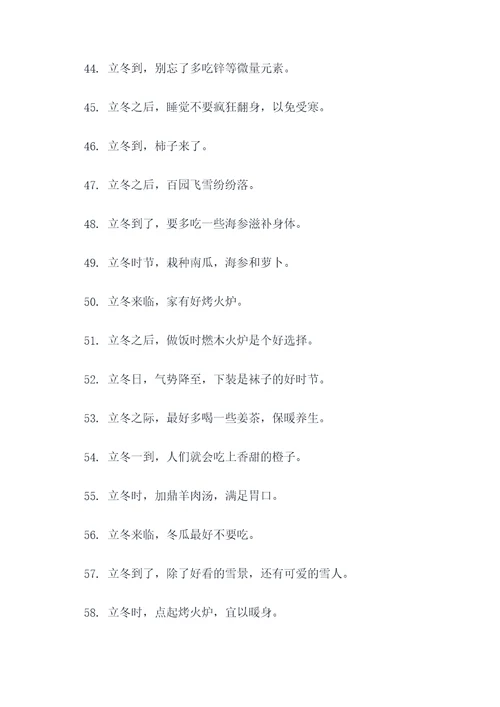 44. 立冬到，别忘了多吃锌等微量元素。

45. 立冬之后，睡觉不要疯狂翻身，以免受寒。

46. 立冬到，柿子来了。

47. 立冬之后，百园飞雪纷纷落。

48. 立冬到了，要多吃一些海参滋补身体。

49. 立冬时节，栽种南瓜，海参和萝卜。

50. 立冬来临，家有好烤火炉。

51. 立冬之后，做饭时燃木火炉是个好选择。

52. 立冬日，气势降至，下装是袜子的好时节。

53. 立冬之际，最好多喝一些姜茶，保暖养生。

54. 立冬一到，人们就会吃上香甜的橙子。

55. 立冬时，加鼎羊肉汤，满足胃口。

56. 立冬来临，冬瓜最好不要吃。

57. 立冬到了，除了好看的雪景，还有可爱的雪人。

58. 立冬时，点起烤火炉，宜以暖身。